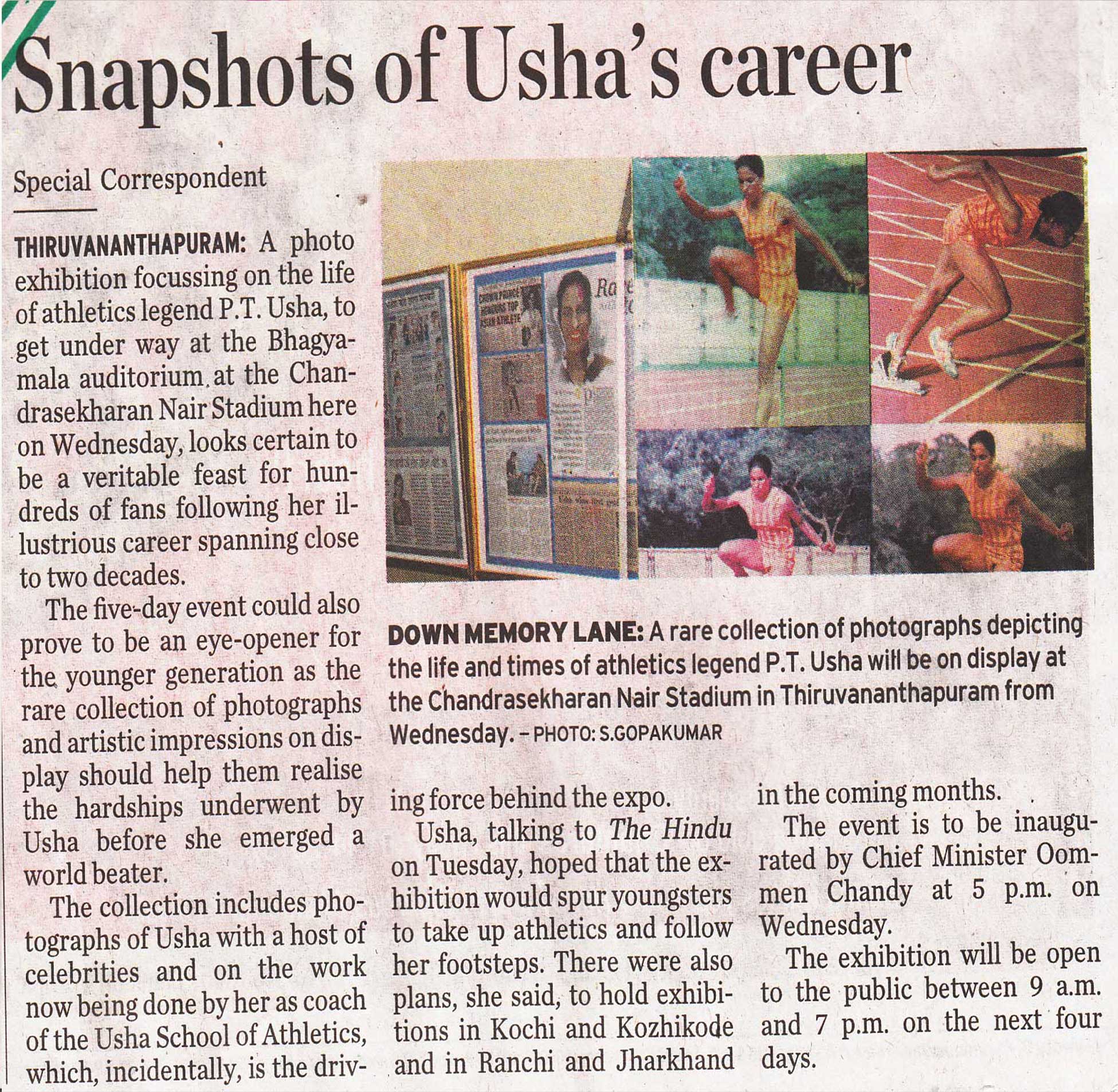 Snapshots of Usha's career

Special Correspondent

THIRUVANANTHAPURAM: A photo exhibition focussing on the life of athletics legend P.T. Usha, to get under way at the Bhagyamala auditorium at the Chandrasekharan Nair Stadium here on Wednesday, looks certain to be a veritable feast for hundreds of fans following her illustrious career spanning close to two decades.

The five-day event could also prove to be an eye-opener for the younger generation as the rare collection of photographs and artistic impressions on display should help them realise the hardships underwent by Usha before she emerged a world beater.

The collection includes photographs of Usha with a host of celebrities and on the work now being done by her as coach of the Usha School of Athletics, which, incidentally, is the driving force behind the expo.

Usha, talking to The Hindu on Tuesday, hoped that the exhibition would spur youngsters to take up athletics and follow her footsteps. There were also plans, she said, to hold exhibitions in Kochi and Kozhikode and in Ranchi and Jharkhand in the coming months.

The event is to be inaugurated by Chief Minister Oommen Chandy at 5 p.m. on Wednesday.

The exhibition will be open to the public between 9 a.m. and 7 p.m. on the next four days.

DOWN MEMORY LANE: A rare collection of photographs depicting the life and times of athletics legend P.T. Usha will be on display at the Chandrasekharan Nair Stadium in Thiruvananthapuram from Wednesday. – PHOTO: S.GOPAKUMAR